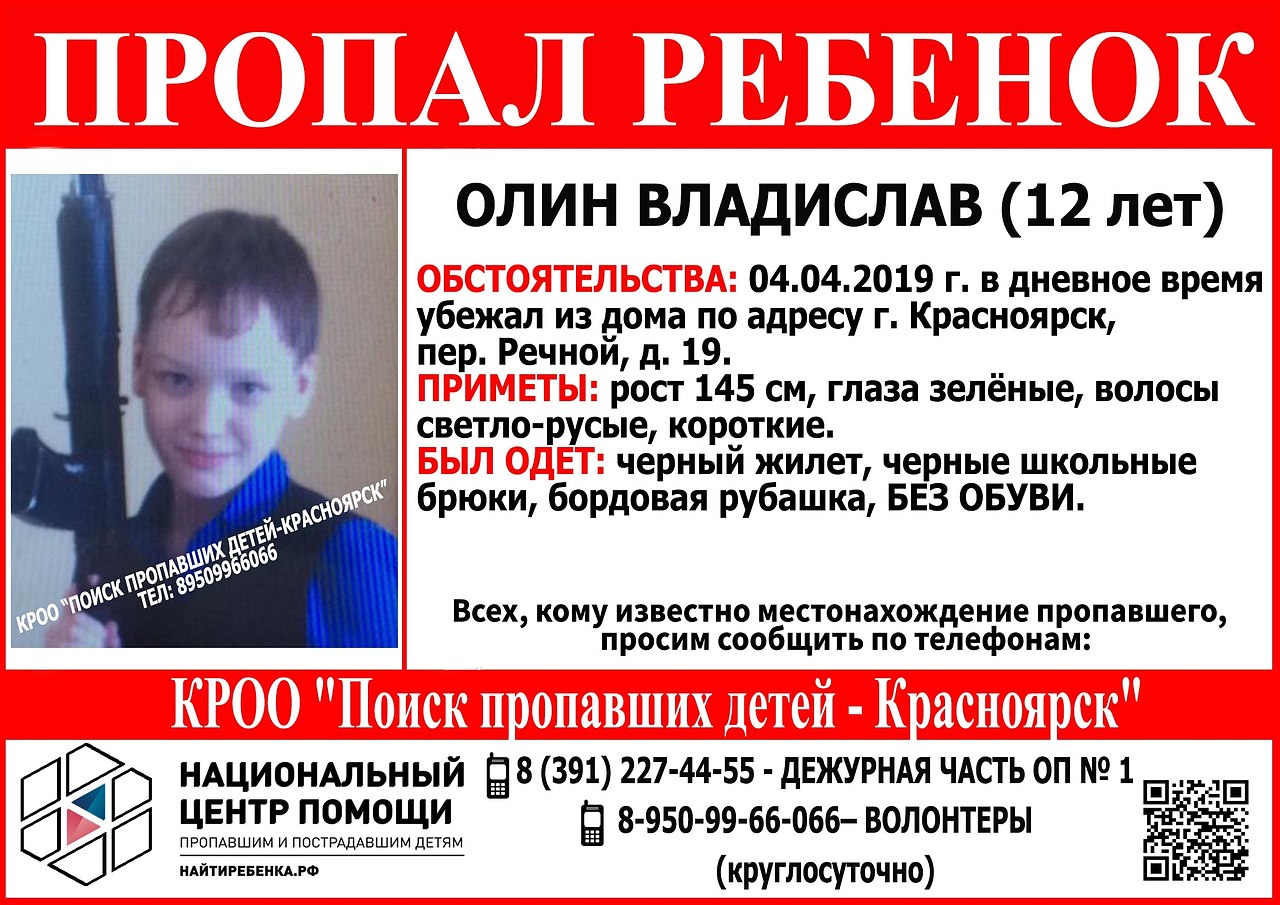 ПРОПАЛ РЕБЕНОК

КРОО "ПОИСК ПРОПАВШИХ ДЕТЕЙ-КРАСНОЯРСК"
ТЕЛ: 89509966066

ОЛИН ВЛАДИСЛАВ (12 лет)

ОБСТОЯТЕЛЬСТВА: 04.04.2019 г. в дневное время убежал из дома по адресу г. Красноярск, пер. Речной, д. 19.
ПРИМЕТЫ: рост 145 см, глаза зелёные, волосы светло-русые, короткие.
БЫЛ ОДЕТ: черный жилет, черные школьные брюки, бордовая рубашка, БЕЗ ОБУВИ.

Всех, кому известно местонахождение пропавшего, просим сообщить по телефонам:

КРОО "Поиск пропавших детей - Красноярск"

НАЦИОНАЛЬНЫЙ ЦЕНТР ПОМОЩИ
ПРОПАВШИМ И ПОСТРАДАВШИМ ДЕТЯМ
НАЙТИРЕБЕНКА.РФ

8 (391) 227-44-55 - ДЕЖУРНАЯ ЧАСТЬ ОП № 1
8-950-99-66-066– ВОЛОНТЕРЫ
(круглосуточно)